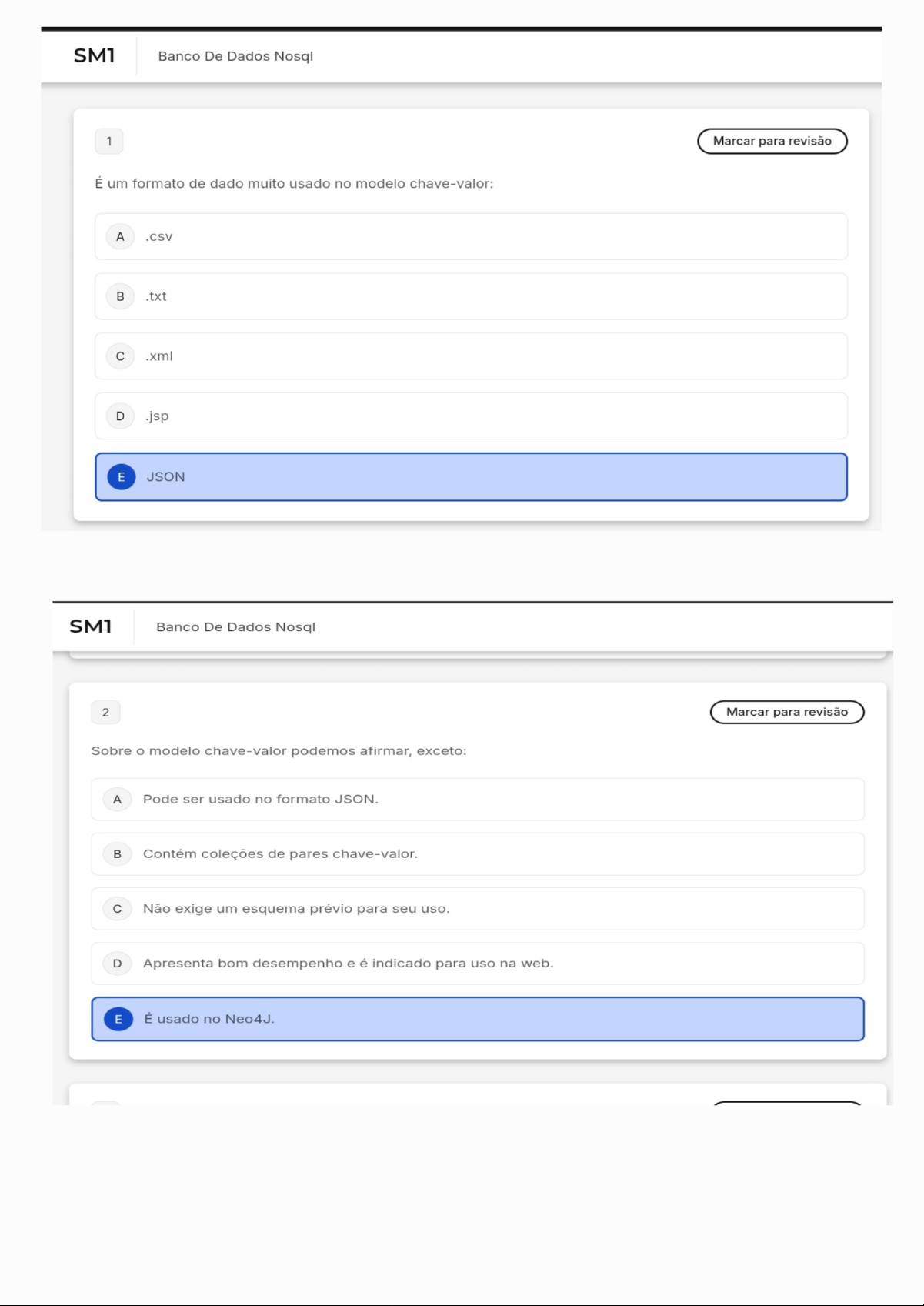 SM1 Banco De Dados Nosql

1

Marcar para revisão

É um formato de dado muito usado no modelo chave-valor:

A .csv

B .txt

C .xml

D .jsp

E JSON

SM1 Banco De Dados Nosql

2

Marcar para revisão

Sobre o modelo chave-valor podemos afirmar, exceto:

A Pode ser usado no formato JSON.

B Contém coleções de pares chave-valor.

C Não exige um esquema prévio para seu uso.

D Apresenta bom desempenho e é indicado para uso na web.

E É usado no Neo4J.